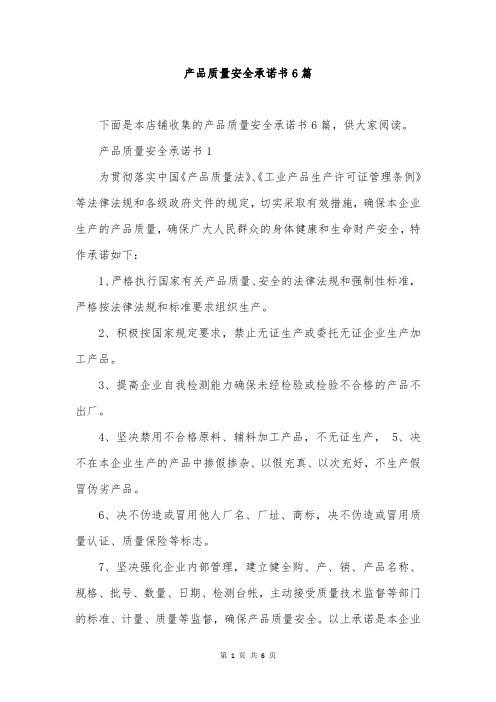 产品质量安全承诺书6篇

下面是本店铺收集的产品质量安全承诺书6篇，供大家阅读。

产品质量安全承诺书1

为贯彻落实中国《产品质量法》、《工业产品生产许可证管理条例》等法律法规和各级政府文件的规定，切实采取有效措施，确保本企业生产的产品质量，确保广大人民群众的身体健康和生命财产安全，特作承诺如下：

1、严格执行国家有关产品质量、安全的法律法规和强制性标准，严格按法律法规和标准要求组织生产。

2、积极按国家规定要求，禁止无证生产或委托无证企业生产加工产品。

3、提高企业自我检测能力确保未经检验或检验不合格的产品不出厂。

4、坚决禁用不合格原料、辅料加工产品，不无证生产， 5、决不在本企业生产的产品中掺假掺杂、以假充真、以次充好，不生产假冒伪劣产品。

6、决不伪造或冒用他人厂名、厂址、商标，决不伪造或冒用质量认证、质量保险等标志。

7、坚决强化企业内部管理，建立健全购、产、销、产品名称、规格、批号、数量、日期、检测台帐，主动接受质量技术监督等部门的标准、计量、质量等监督，确保产品质量安全。以上承诺是本企业

第 1 页 共 6 页